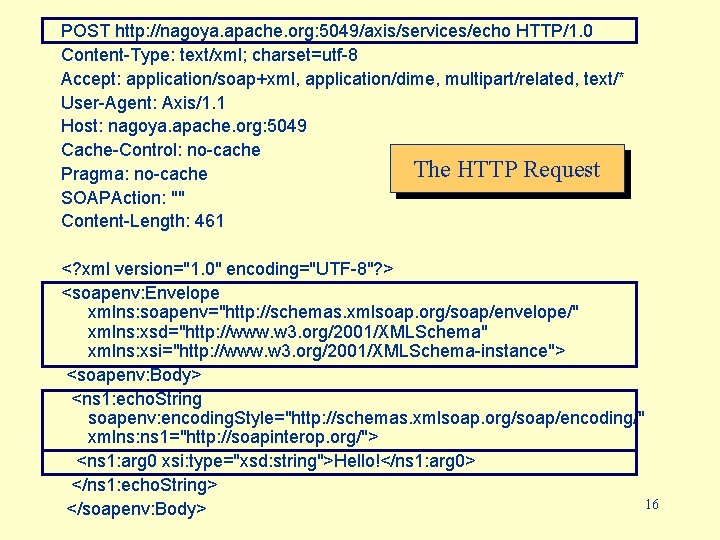 POST http://nagoya.apache.org:5049/axis/services/echo HTTP/1.0
Content-Type: text/xml; charset=utf-8
Accept: application/soap+xml, application/dime, multipart/related, text/*
User-Agent: Axis/1.1
Host: nagoya.apache.org:5049
Cache-Control: no-cache
Pragma: no-cache
SOAPAction: ""
Content-Length: 461

The HTTP Request

<?xml version="1.0" encoding="UTF-8"?>
<soapenv:Envelope
xmlns:soapenv="http://schemas.xmlsoap.org/soap/envelope/"
xmlns:xsd="http://www.w3.org/2001/XMLSchema"
xmlns:xsi="http://www.w3.org/2001/XMLSchema-instance">
<soapenv:Body>
<ns1:echoString
soapenv:encodingStyle="http://schemas.xmlsoap.org/soap/encoding/"
xmlns:ns1="http://soapinterop.org/">
<ns1:arg0 xsi:type="xsd:string">Hello!</ns1:arg0>
</ns1:echoString>
</soapenv:Body>

16